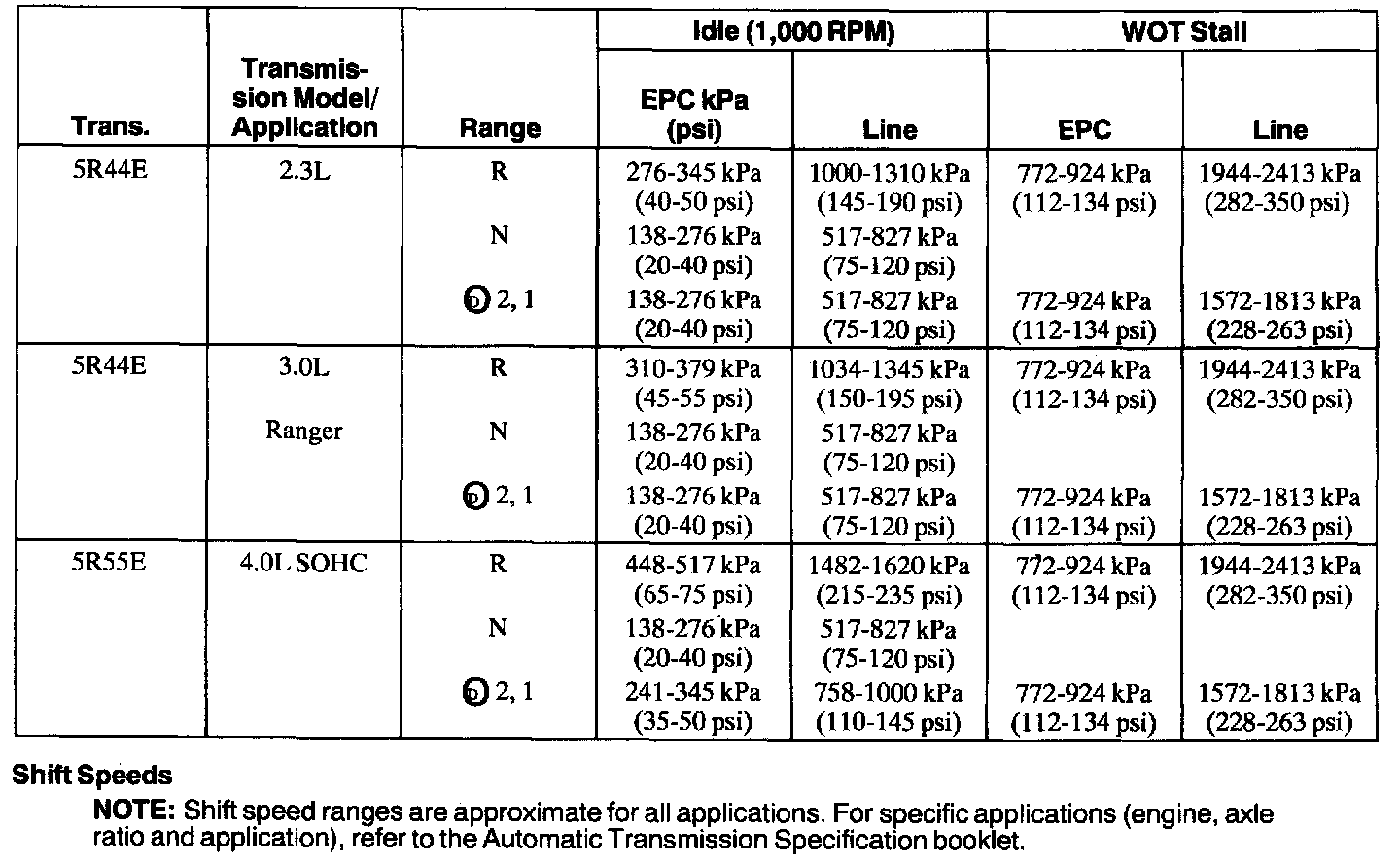 | Trans. | Transmission Model/ Application | Range | Idle (1,000 RPM) EPC kPa (psi) | Idle (1,000 RPM) Line | WOT Stall EPC | WOT Stall Line |
|---|---|---|---|---|---|---|
| 5R44E | 2.3L | R | 276-345 kPa (40-50 psi) | 1000-1310 kPa (145-190 psi) | 772-924 kPa (112-134 psi) | 1944-2413 kPa (282-350 psi) |
| | | N | 138-276 kPa (20-40 psi) | 517-827 kPa (75-120 psi) | | |
| | | D 2, 1 | 138-276 kPa (20-40 psi) | 517-827 kPa (75-120 psi) | 772-924 kPa (112-134 psi) | 1572-1813 kPa (228-263 psi) |
| 5R44E | 3.0L Ranger | R | 310-379 kPa (45-55 psi) | 1034-1345 kPa (150-195 psi) | 772-924 kPa (112-134 psi) | 1944-2413 kPa (282-350 psi) |
| | | N | 138-276 kPa (20-40 psi) | 517-827 kPa (75-120 psi) | | |
| | | D 2, 1 | 138-276 kPa (20-40 psi) | 517-827 kPa (75-120 psi) | 772-924 kPa (112-134 psi) | 1572-1813 kPa (228-263 psi) |
| 5R55E | 4.0L SOHC | R | 448-517 kPa (65-75 psi) | 1482-1620 kPa (215-235 psi) | 772-924 kPa (112-134 psi) | 1944-2413 kPa (282-350 psi) |
| | | N | 138-276 kPa (20-40 psi) | 517-827 kPa (75-120 psi) | | |
| | | D 2, 1 | 241-345 kPa (35-50 psi) | 758-1000 kPa (110-145 psi) | 772-924 kPa (112-134 psi) | 1572-1813 kPa (228-263 psi) |

Shift Speeds

NOTE: Shift speed ranges are approximate for all applications. For specific applications (engine, axle ratio and application), refer to the Automatic Transmission Specification booklet.